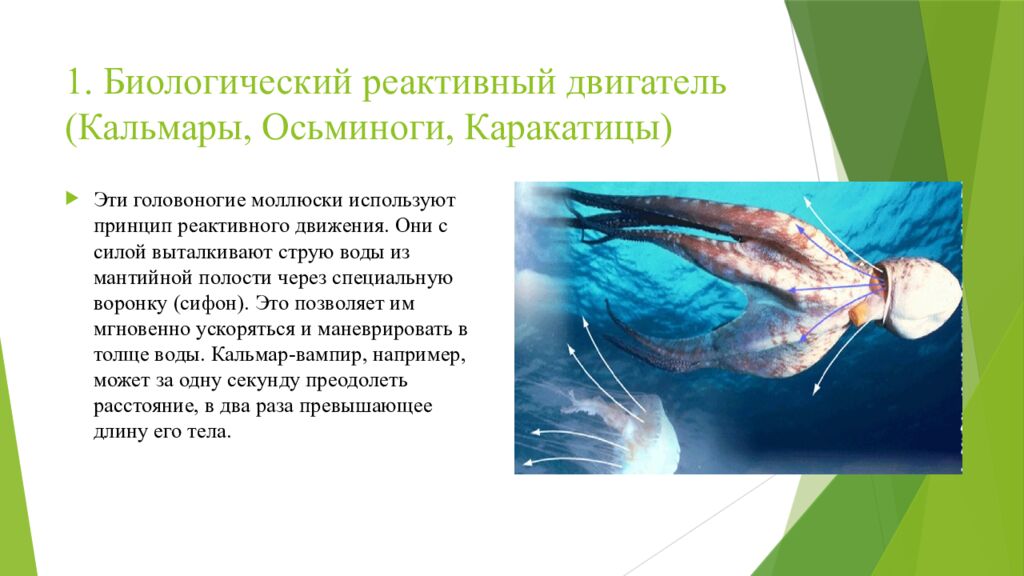 1. Биологический реактивный двигатель (Кальмары, Осьминоги, Каракатицы)

Эти головоногие моллюски используют принцип реактивного движения. Они с силой выталкивают струю воды из мантийной полости через специальную воронку (сифон). Это позволяет им мгновенно ускоряться и маневрировать в толще воды. Кальмар-вампир, например, может за одну секунду преодолеть расстояние, в два раза превышающее длину его тела.